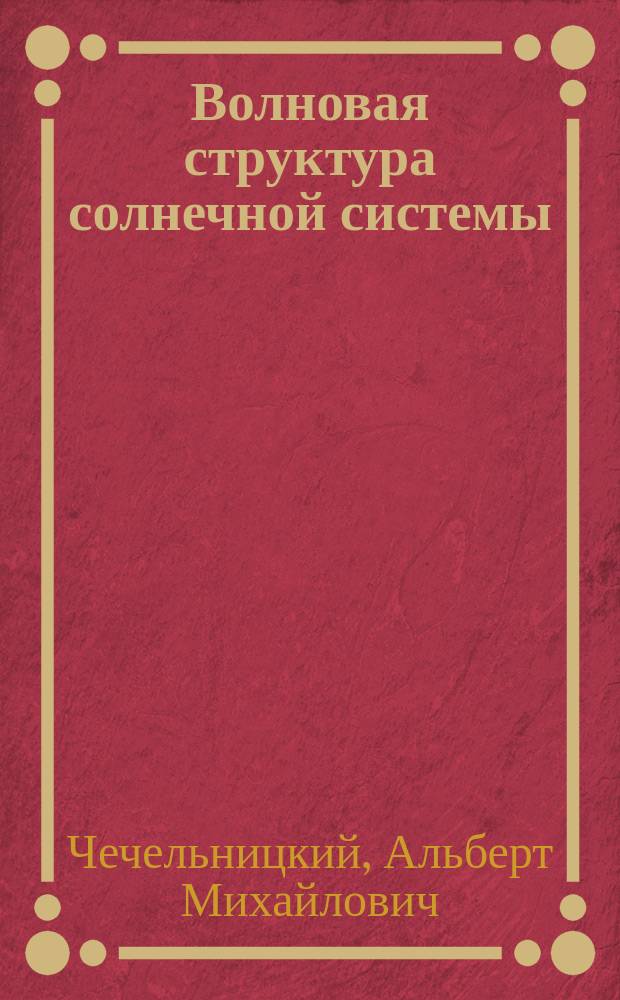 Волновая структура солнечной системы

Чечельницкий, Альберт Михайлович